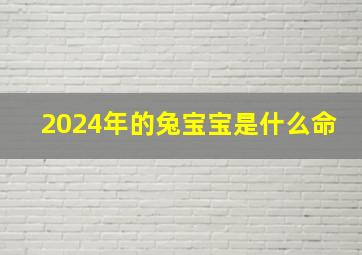 2024年的兔宝宝是什么命